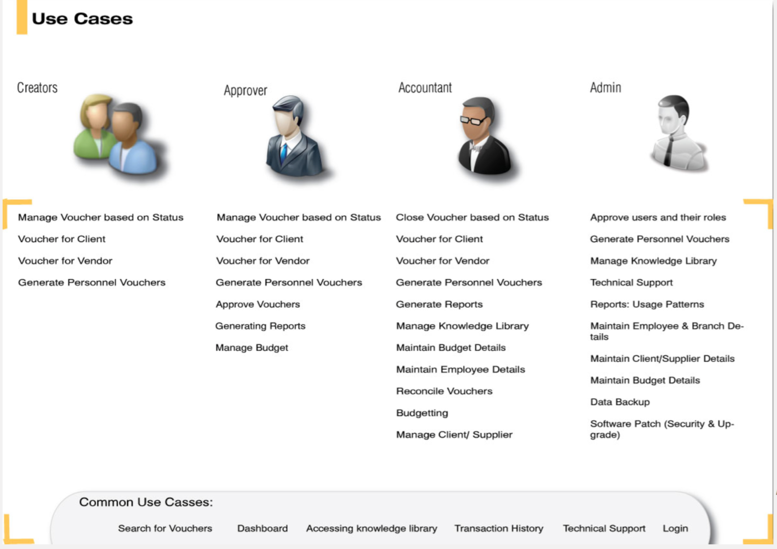 Use Cases

Creators

Manage Voucher based on Status

Voucher for Client

Voucher for Vendor

Generate Personnel Vouchers

Approver

Manage Voucher based on Status

Voucher for Client

Voucher for Vendor

Generate Personnel Vouchers

Approve Vouchers

Generating Reports

Manage Budget

Accountant

Close Voucher based on Status

Voucher for Client

Voucher for Vendor

Generate Personnel Vouchers

Generate Reports

Manage Knowledge Library

Maintain Budget Details

Maintain Employee Details

Reconcile Vouchers

Budgetting

Manage Client/ Supplier

Admin

Approve users and their roles

Generate Personnel Vouchers

Manage Knowledge Library

Technical Support

Reports: Usage Patterns

Maintain Employee & Branch Details

Maintain Client/Supplier Details

Maintain Budget Details

Data Backup

Software Patch (Security & Upgrade)

Common Use Casses:

Search for Vouchers Dashboard Accessing knowledge library Transaction History Technical Support Login